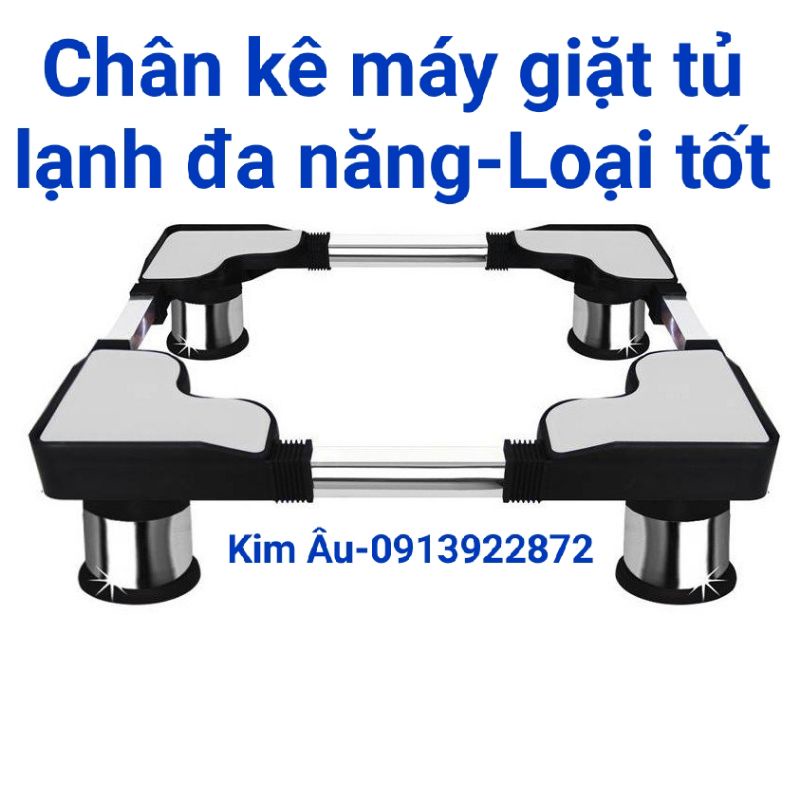 Chân kê máy giặt tủ lạnh đa năng-Loại tốt

Kim Âu-0913922872